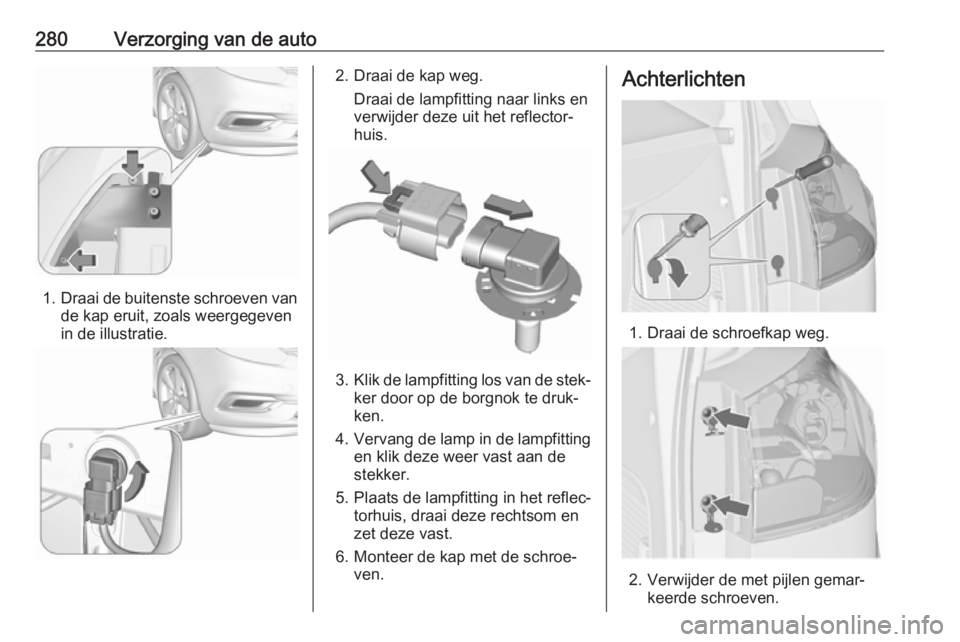 280 Verzorging van de auto

1. Draai de buitenste schroeven van de kap eruit, zoals weergegeven in de illustratie.

2. Draai de kap weg.

Draai de lampfitting naar links en verwijder deze uit het reflectorhuis.

3. Klik de lampfitting los van de stekker door op de borgnok te drukken.

4. Vervang de lamp in de lampfitting en klik deze weer vast aan de stekker.

5. Plaats de lampfitting in het reflectorhuis, draai deze rechtsom en zet deze vast.

6. Monteer de kap met de schroeven.

Achterlichten

1. Draai de schroefkap weg.

2. Verwijder de met pijlen gemarkeerde schroeven.

carmanualsonline.info